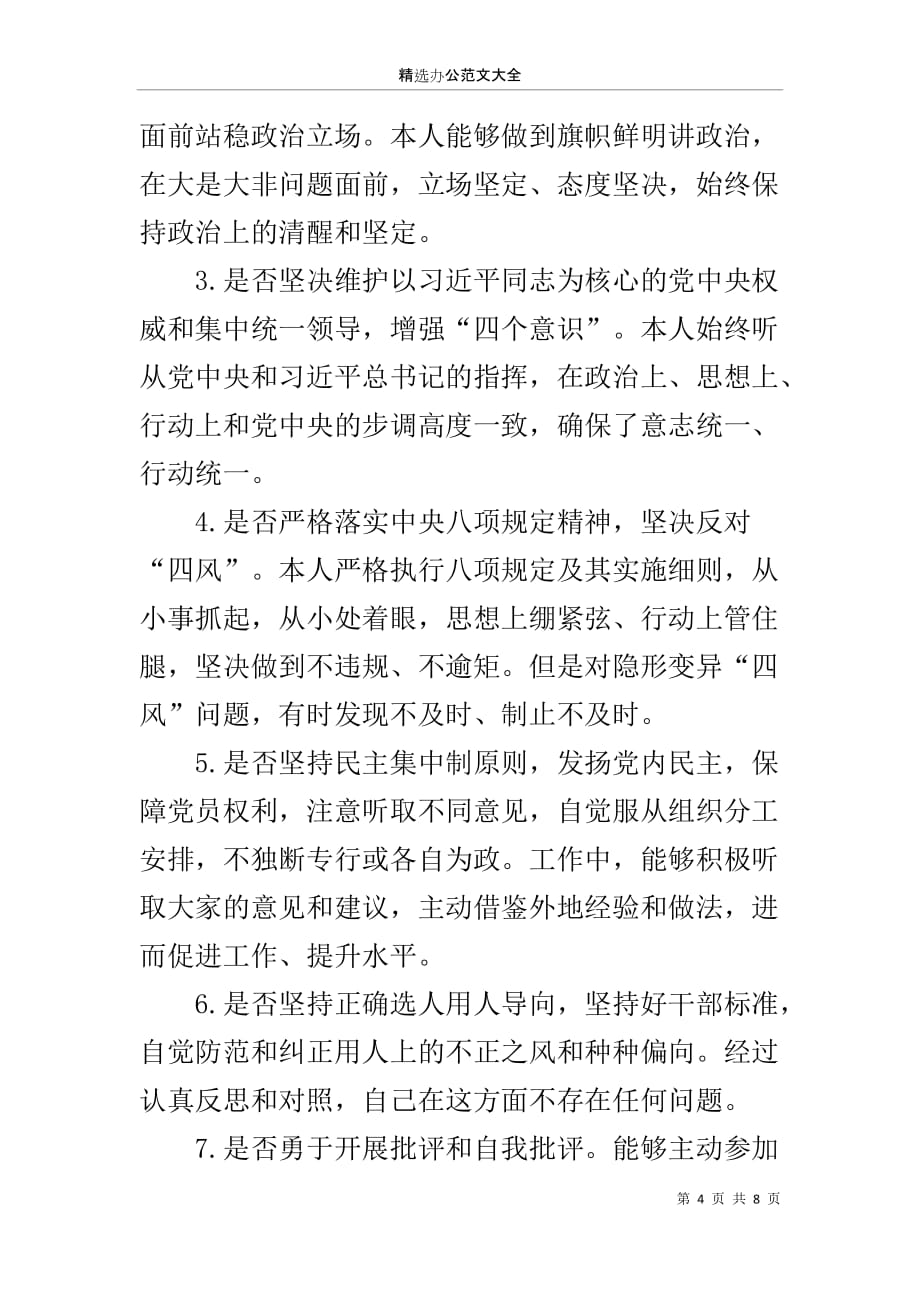 精选办公范文大全

面前站稳政治立场。本人能够做到旗帜鲜明讲政治，在大是大非问题面前，立场坚定、态度坚决，始终保持政治上的清醒和坚定。

3.是否坚决维护以习近平同志为核心的党中央权威和集中统一领导，增强“四个意识”。本人始终听从党中央和习近平总书记的指挥，在政治上、思想上、行动上和党中央的步调高度一致，确保了意志统一、行动统一。

4.是否严格落实中央八项规定精神，坚决反对“四风”。本人严格执行八项规定及其实施细则，从小事抓起，从小处着眼，思想上绷紧弦、行动上管住腿，坚决做到不违规、不逾矩。但是对隐形变异“四风”问题，有时发现不及时、制止不及时。

5.是否坚持民主集中制原则，发扬党内民主，保障党员权利，注意听取不同意见，自觉服从组织分工安排，不独断专行或各自为政。工作中，能够积极听取大家的意见和建议，主动借鉴外地经验和做法，进而促进工作、提升水平。

6.是否坚持正确选人用人导向，坚持好干部标准，自觉防范和纠正用人上的不正之风和种种偏向。经过认真反思和对照，自己在这方面不存在任何问题。

7.是否勇于开展批评和自我批评。能够主动参加

第 4 页 共 8 页